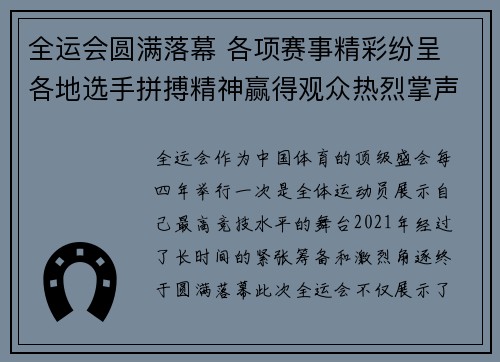 全运会圆满落幕 各项赛事精彩纷呈 各地选手拼搏精神赢得观众热烈掌声

全运会作为中国体育的顶级盛会每四年举行一次是全体运动员展示自己最高竞技水平的舞台2021年经过了长时间的紧张筹备和激烈角逐终于圆满落幕此次全运会不仅展示了